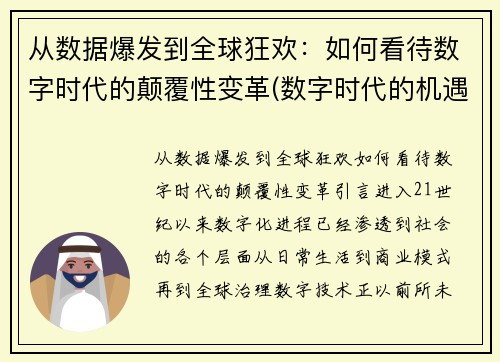 从数据爆发到全球狂欢：如何看待数字时代的颠覆性变革(数字时代的机遇

从数据爆发到全球狂欢如何看待数字时代的颠覆性变革引言进入21世纪以来数字化进程已经渗透到社会的各个层面从日常生活到商业模式再到全球治理数字技术正以前所未